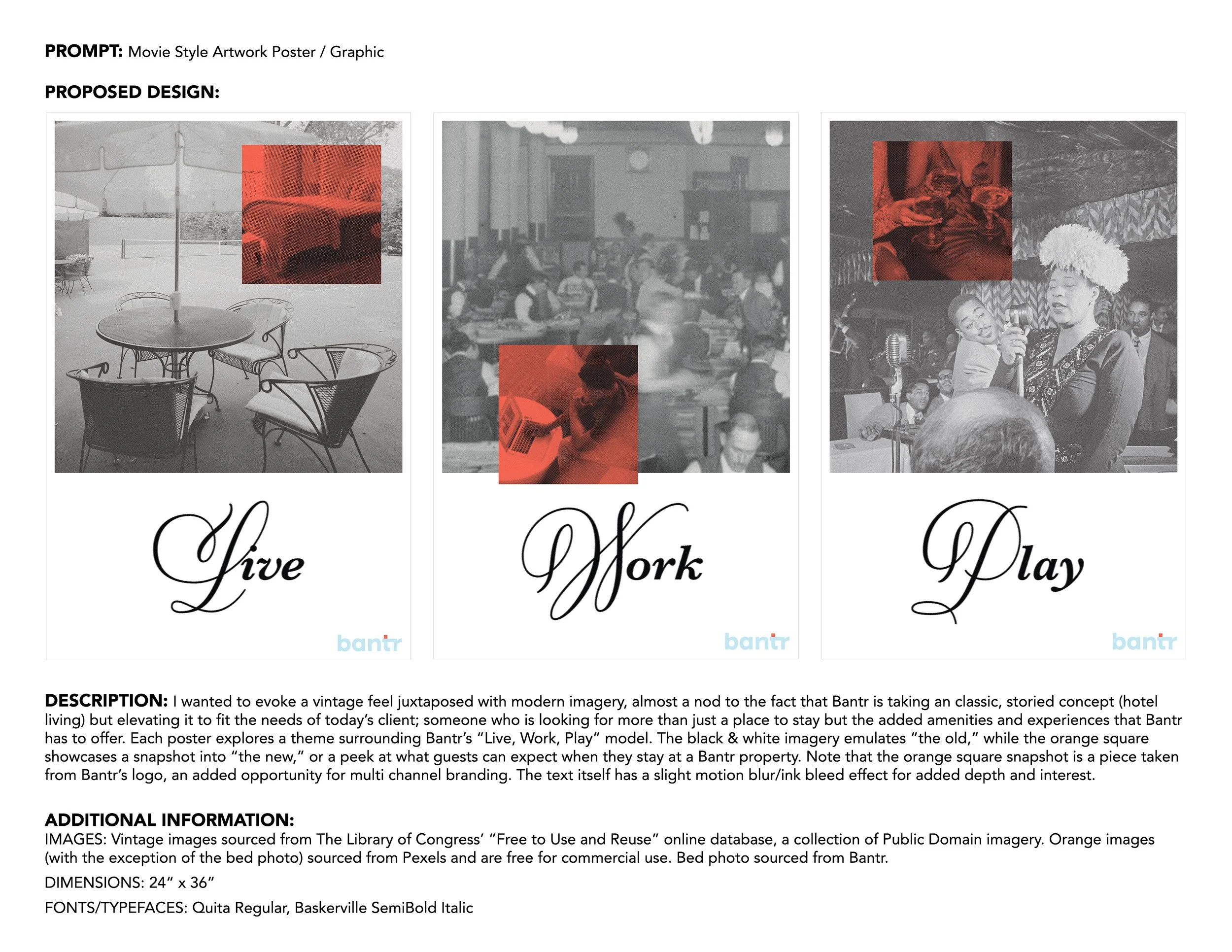 PROMPT: Movie Style Artwork Poster / Graphic

PROPOSED DESIGN:

Live

bantr

Work

bantr

Play

bantr

DESCRIPTION: I wanted to evoke a vintage feel juxtaposed with modern imagery, almost a nod to the fact that Bantr is taking an classic, storied concept (hotel living) but elevating it to fit the needs of today's client; someone who is looking for more than just a place to stay but the added amenities and experiences that Bantr has to offer. Each poster explores a theme surrounding Bantr's "Live, Work, Play" model. The black & white imagery emulates "the old," while the orange square showcases a snapshot into "the new," or a peek at what guests can expect when they stay at a Bantr property. Note that the orange square snapshot is a piece taken from Bantr's logo, an added opportunity for multi channel branding. The text itself has a slight motion blur/ink bleed effect for added depth and interest.

ADDITIONAL INFORMATION:
IMAGES: Vintage images sourced from The Library of Congress' "Free to Use and Reuse" online database, a collection of Public Domain imagery. Orange images (with the exception of the bed photo) sourced from Pexels and are free for commercial use. Bed photo sourced from Bantr.

DIMENSIONS: 24" x 36"

FONTS/TYPEFACES: Quita Regular, Baskerville SemiBold Italic